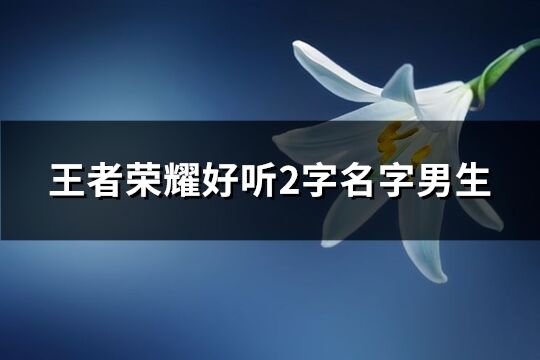 王者荣耀好听2字名字男生